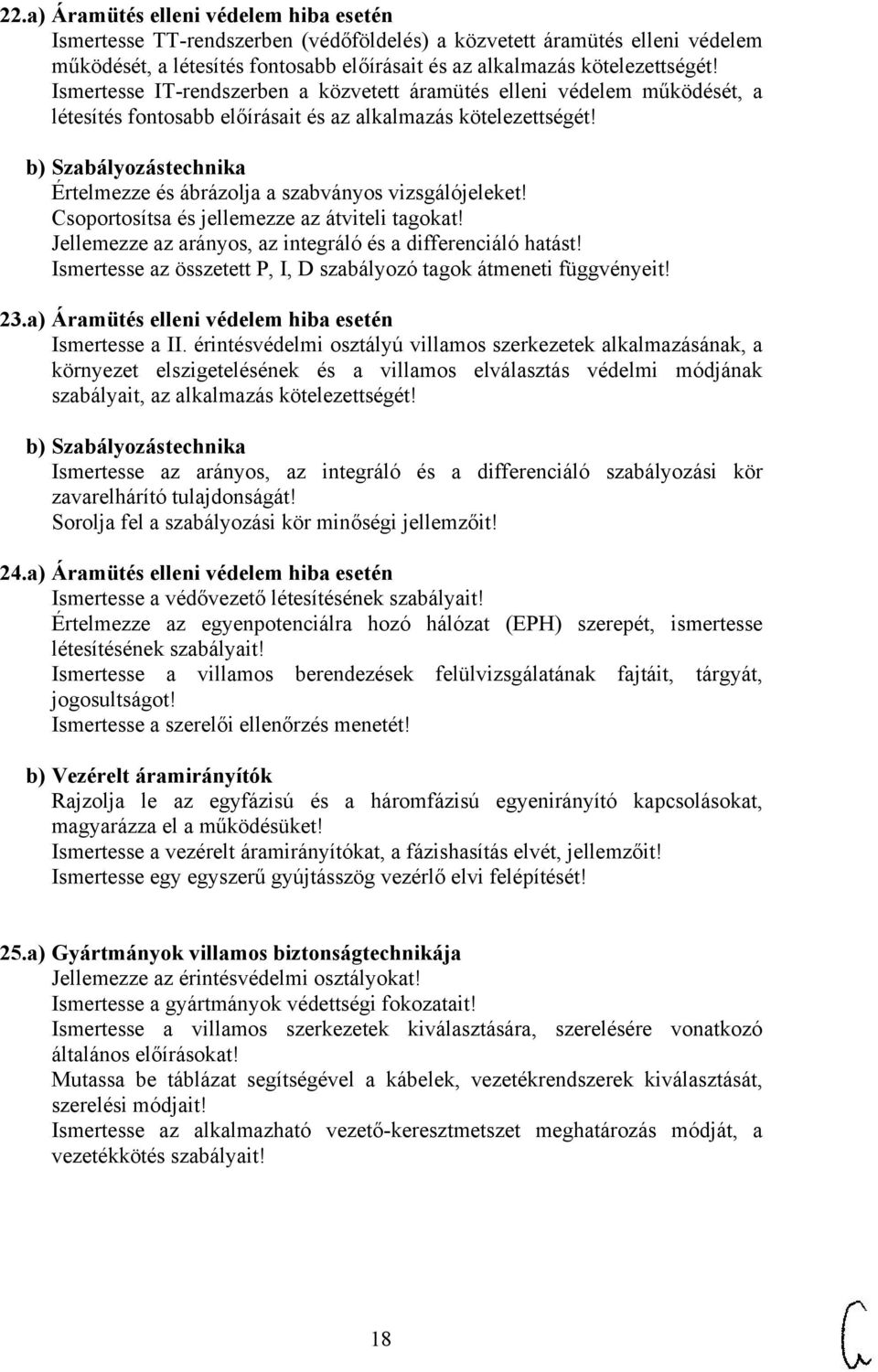 22.a) Áramütés elleni védelem hiba esetén
Ismertesse TT-rendszerben (védőföldelés) a közvetett áramütés elleni védelem működését, a létesítés fontosabb előírásait és az alkalmazás kötelezettségét! Ismertesse IT-rendszerben a közvetett áramütés elleni védelem működését, a létesítés fontosabb előírásait és az alkalmazás kötelezettségét!

b) Szabályozástechnika
Értelmezze és ábrázolja a szabványos vizsgálójeleket! Csoportosítsa és jellemezze az átviteli tagokat! Jellemezze az arányos, az integráló és a differenciáló hatást! Ismertesse az összetett P, I, D szabályozó tagok átmeneti függvényeit!

23.a) Áramütés elleni védelem hiba esetén
Ismertesse a II. érintésvédelmi osztályú villamos szerkezetek alkalmazásának, a környezet elszigetelésének és a villamos elválasztás védelmi módjának szabályait, az alkalmazás kötelezettségét!

b) Szabályozástechnika
Ismertesse az arányos, az integráló és a differenciáló szabályozási kör zavarelhárító tulajdonságát! Sorolja fel a szabályozási kör minőségi jellemzőit!

24.a) Áramütés elleni védelem hiba esetén
Ismertesse a védővezető létesítésének szabályait! Értelmezze az egyenpotenciálra hozó hálózat (EPH) szerepét, ismertesse létesítésének szabályait! Ismertesse a villamos berendezések felülvizsgálatának fajtáit, tárgyát, jogosultságot! Ismertesse a szerelői ellenőrzés menetét!

b) Vezérelt áramirányítók
Rajzolja le az egyfázisú és a háromfázisú egyenirányító kapcsolásokat, magyarázza el a működésüket! Ismertesse a vezérelt áramirányítókat, a fázishasítás elvét, jellemzőit! Ismertesse egy egyszerű gyújtásszög vezérlő elvi felépítését!

25.a) Gyártmányok villamos biztonságtechnikája
Jellemezze az érintésvédelmi osztályokat! Ismertesse a gyártmányok védettségi fokozatait! Ismertesse a villamos szerkezetek kiválasztására, szerelésére vonatkozó általános előírásokat! Mutassa be táblázat segítségével a kábelek, vezetékrendszerek kiválasztását, szerelési módjait! Ismertesse az alkalmazható vezető-keresztmetszet meghatározás módját, a vezetékkötés szabályait!

18